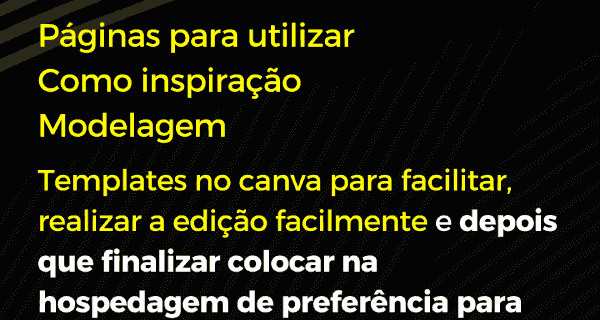 Páginas para utilizar
Como inspiração
Modelagem

Templates no canva para facilitar, realizar a edição facilmente e depois que finalizar colocar na hospedagem de preferência para